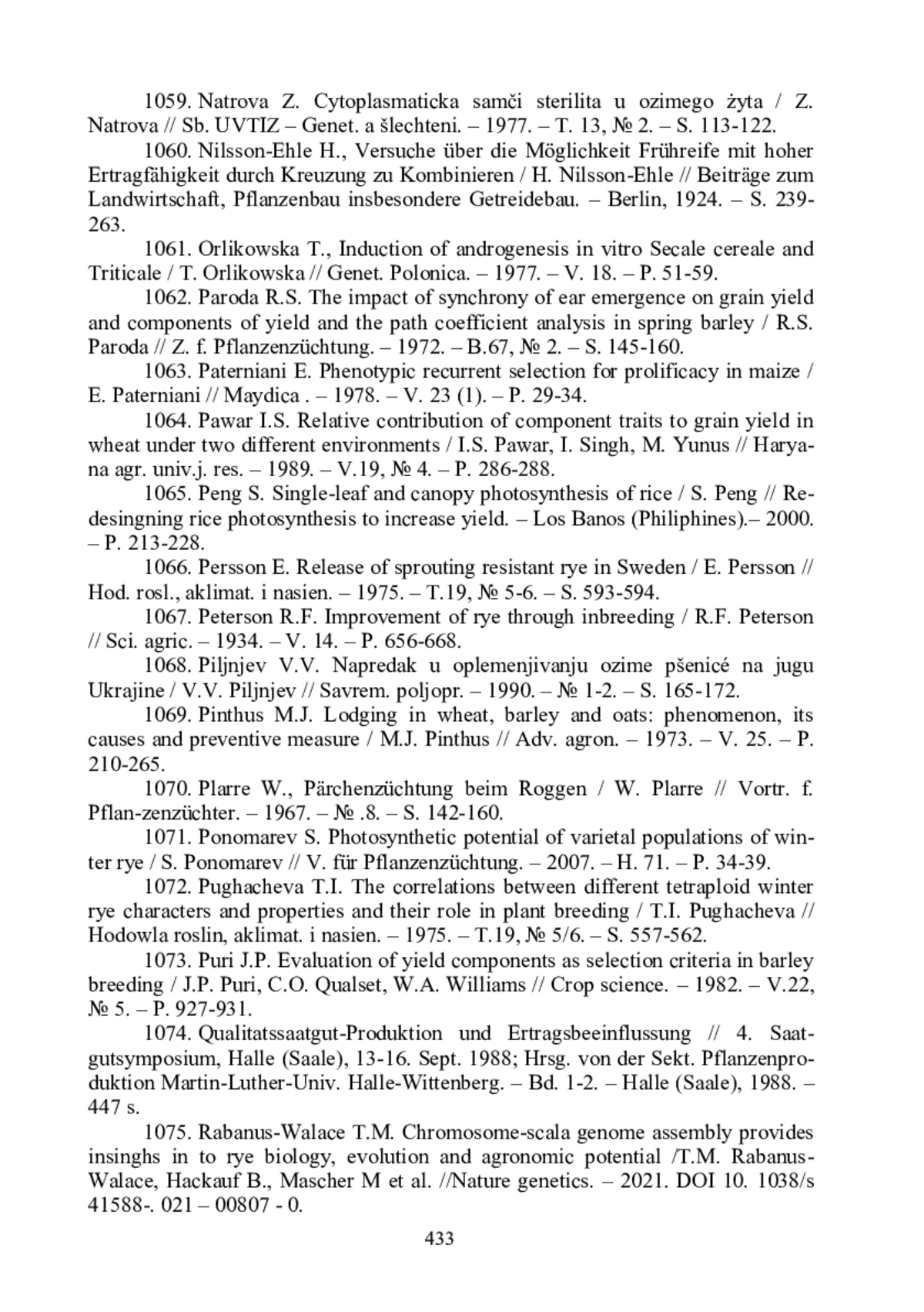 1059. Natrova Z. Cytoplasmaticka samči sterilita u ozimego żyta / Z. Natrova // Sb. UVTIZ – Genet. a šlechteni. – 1977. – T. 13, № 2. – S. 113-122.

1060. Nilsson-Ehle H., Versuche über die Möglichkeit Frühreife mit hoher Ertragfähigkeit durch Kreuzung zu Kombinieren / H. Nilsson-Ehle // Beiträge zum Landwirtschaft, Pflanzenbau insbesondere Getreidebau. – Berlin, 1924. – S. 239-263.

1061. Orlikowska T., Induction of androgenesis in vitro Secale cereale and Triticale / T. Orlikowska // Genet. Polonica. – 1977. – V. 18. – P. 51-59.

1062. Paroda R.S. The impact of synchrony of ear emergence on grain yield and components of yield and the path coefficient analysis in spring barley / R.S. Paroda // Z. f. Pflanzenzüchtung. – 1972. – B.67, № 2. – S. 145-160.

1063. Paterniani E. Phenotypic recurrent selection for prolificacy in maize / E. Paterniani // Maydica . – 1978. – V. 23 (1). – P. 29-34.

1064. Pawar I.S. Relative contribution of component traits to grain yield in wheat under two different environments / I.S. Pawar, I. Singh, M. Yunus // Haryana agr. univ.j. res. – 1989. – V.19, № 4. – P. 286-288.

1065. Peng S. Single-leaf and canopy photosynthesis of rice / S. Peng // Redesingning rice photosynthesis to increase yield. – Los Banos (Philiphines).– 2000. – P. 213-228.

1066. Persson E. Release of sprouting resistant rye in Sweden / E. Persson // Hod. rosl., aklimat. i nasien. – 1975. – T.19, № 5-6. – S. 593-594.

1067. Peterson R.F. Improvement of rye through inbreeding / R.F. Peterson // Sci. agric. – 1934. – V. 14. – P. 656-668.

1068. Piljnjev V.V. Napredak u oplemenjivanju ozime pšenicé na jugu Ukrajine / V.V. Piljnjev // Savrem. poljopr. – 1990. – № 1-2. – S. 165-172.

1069. Pinthus M.J. Lodging in wheat, barley and oats: phenomenon, its causes and preventive measure / M.J. Pinthus // Adv. agron. – 1973. – V. 25. – P. 210-265.

1070. Plarre W., Pärchenzüchtung beim Roggen / W. Plarre // Vortr. f. Pflan-zenzüchter. – 1967. – № .8. – S. 142-160.

1071. Ponomarev S. Photosynthetic potential of varietal populations of winter rye / S. Ponomarev // V. für Pflanzenzüchtung. – 2007. – H. 71. – P. 34-39.

1072. Pughacheva T.I. The correlations between different tetraploid winter rye characters and properties and their role in plant breeding / T.I. Pughacheva // Hodowla roslin, aklimat. i nasien. – 1975. – T.19, № 5/6. – S. 557-562.

1073. Puri J.P. Evaluation of yield components as selection criteria in barley breeding / J.P. Puri, C.O. Qualset, W.A. Williams // Crop science. – 1982. – V.22, № 5. – P. 927-931.

1074. Qualitatssaatgut-Produktion und Ertragsbeeinflussung // 4. Saatgutsymposium, Halle (Saale), 13-16. Sept. 1988; Hrsg. von der Sekt. Pflanzenproduktion Martin-Luther-Univ. Halle-Wittenberg. – Bd. 1-2. – Halle (Saale), 1988. – 447 s.

1075. Rabanus-Walace T.M. Chromosome-scala genome assembly provides insinghs in to rye biology, evolution and agronomic potential /T.M. Rabanus-Walace, Hackauf B., Mascher M et al. //Nature genetics. – 2021. DOI 10. 1038/s 41588-. 021 – 00807 - 0.

433